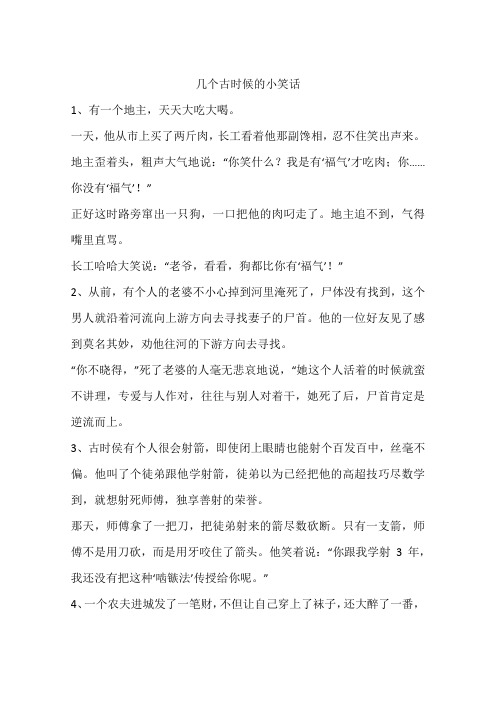 几个古时候的小笑话

1、有一个地主，天天大吃大喝。

一天，他从市上买了两斤肉，长工看着他那副馋相，忍不住笑出声来。

地主歪着头，粗声大气地说：“你笑什么？我是有‘福气’才吃肉；你……你没有‘福气’！”

正好这时路旁窜出一只狗，一口把他的肉叼走了。地主追不到，气得嘴里直骂。

长工哈哈大笑说：“老爷，看看，狗都比你有‘福气’！”

2、从前，有个人的老婆不小心掉到河里淹死了，尸体没有找到，这个男人就沿着河流向上游方向去寻找妻子的尸首。他的一位好友见了感到莫名其妙，劝他往河的下游方向去寻找。

“你不晓得，”死了老婆的人毫无悲哀地说，“她这个人活着的时候就蛮不讲理，专爱与人作对，往往与别人对着干，她死了后，尸首肯定是逆流而上。

3、古时侯有个人很会射箭，即使闭上眼睛也能射个百发百中，丝毫不偏。他叫了个徒弟跟他学射箭，徒弟以为已经把他的高超技巧尽数学到，就想射死师傅，独享善射的荣誉。

那天，师傅拿了一把刀，把徒弟射来的箭尽数砍断。只有一支箭，师傅不是用刀砍，而是用牙咬住了箭头。他笑着说：“你跟我学射 3 年，我还没有把这种‘啮镞法’传授给你呢。”

4、一个农夫进城发了一笔财，不但让自己穿上了袜子，还大醉了一番，